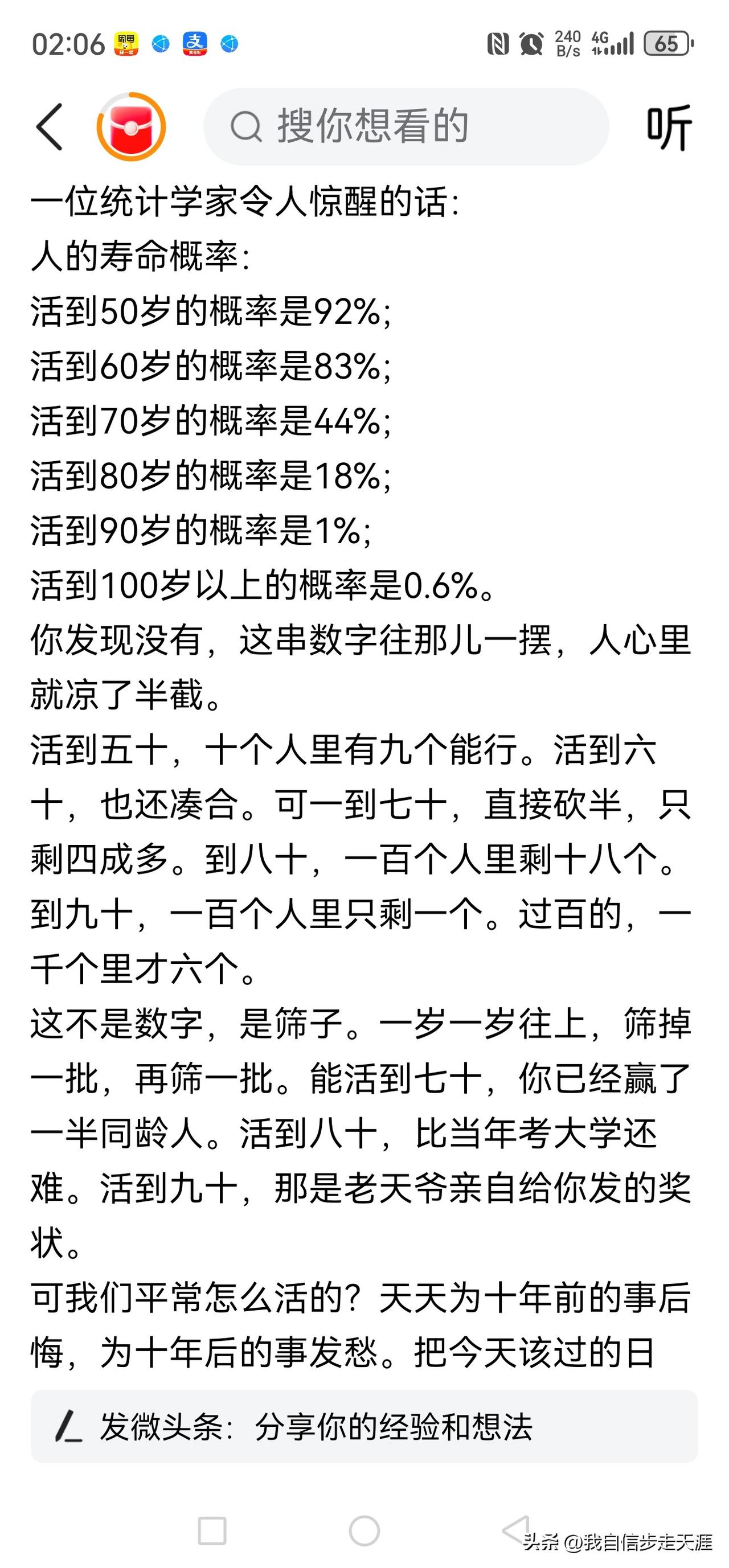 02:06 240 B/s 4G 65

搜你想看的

听

一位统计学家令人惊醒的话:
人的寿命概率:
活到50岁的概率是92%;
活到60岁的概率是83%;
活到70岁的概率是44%;
活到80岁的概率是18%;
活到90岁的概率是1%;
活到100岁以上的概率是0.6%。
你发现没有，这串数字往那儿一摆，人心里就凉了半截。
活到五十，十个人里有九个能行。活到六十，也还凑合。可一到七十，直接砍半，只剩四成多。到八十，一百个人里剩十八个。到九十，一百个人里只剩一个。过百的，一千个里才六个。
这不是数字，是筛子。一岁一岁往上，筛掉一批，再筛一批。能活到七十，你已经赢了一半同龄人。活到八十，比当年考大学还难。活到九十，那是老天爷亲自给你发的奖状。
可我们平常怎么活的？天天为十年前的事后悔，为十年后的事发愁。把今天该过的日

发微头条：分享你的经验和想法

头条 @我自信步走天涯